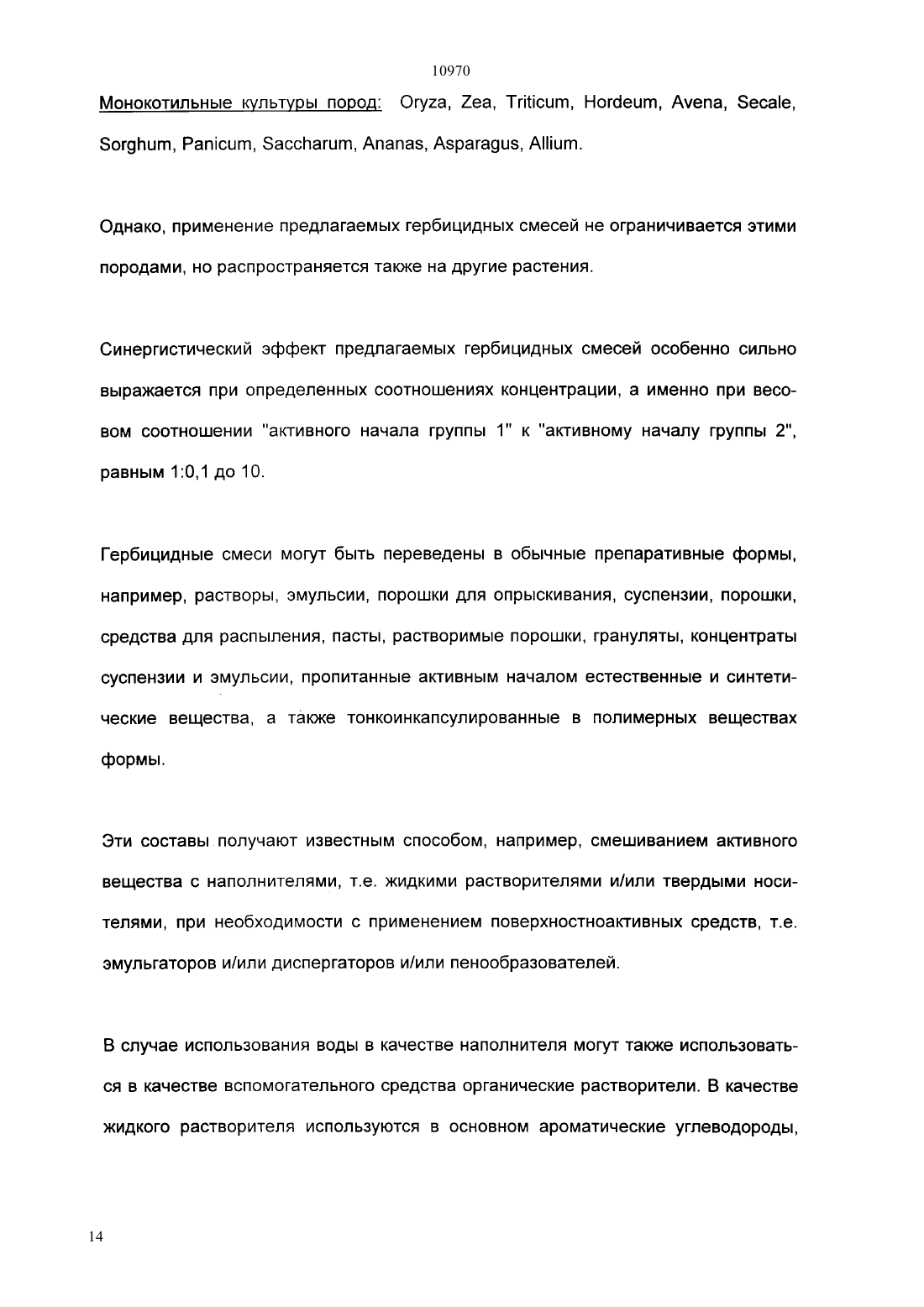 10970

Монокотильные культуры пород: Oryza, Zea, Triticum, Hordeum, Avena, Secale, Sorghum, Panicum, Saccharum, Ananas, Asparagus, Allium.

Однако, применение предлагаемых гербицидных смесей не ограничивается этими породами, но распространяется также на другие растения.

Синергистический эффект предлагаемых гербицидных смесей особенно сильно выражается при определенных соотношениях концентрации, а именно при весовом соотношении "активного начала группы 1" к "активному началу группы 2", равным 1:0,1 до 10.

Гербицидные смеси могут быть переведены в обычные препаративные формы, например, растворы, эмульсии, порошки для опрыскивания, суспензии, порошки, средства для распыления, пасты, растворимые порошки, грануляты, концентраты суспензии и эмульсии, пропитанные активным началом естественные и синтетические вещества, а также тонкоинкапсулированные в полимерных веществах формы.

Эти составы получают известным способом, например, смешиванием активного вещества с наполнителями, т.е. жидкими растворителями и/или твердыми носителями, при необходимости с применением поверхностноактивных средств, т.е. эмульгаторов и/или диспергаторов и/или пенообразователей.

В случае использования воды в качестве наполнителя могут также использоваться в качестве вспомогательного средства органические растворители. В качестве жидкого растворителя используются в основном ароматические углеводороды,

14